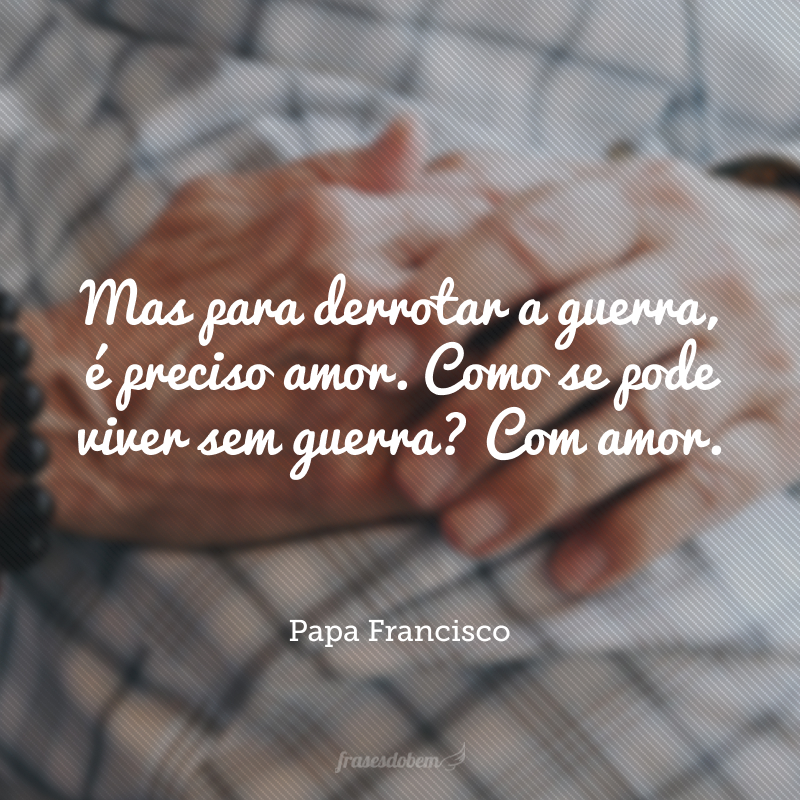 Mas para derrotar a guerra, é preciso amor. Como se pode viver sem guerra? Com amor.

Papa Francisco

frasesdobem